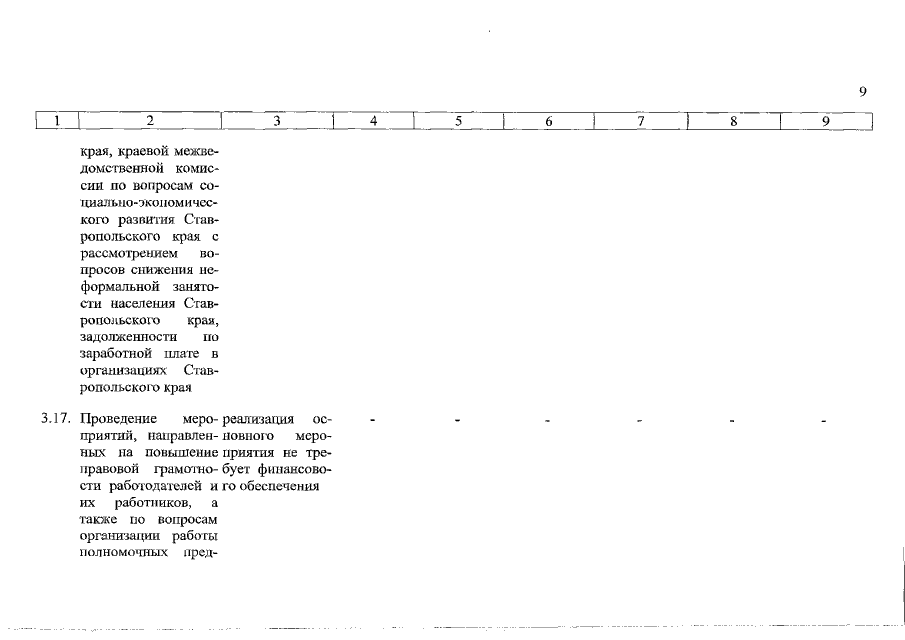 9

| 1 | 2 | 3 | 4 | 5 | 6 | 7 | 8 | 9 |
|---|---|---|---|---|---|---|---|---|
| | края, краевой межведомственной комиссии по вопросам социально-экономического развития Ставропольского края с рассмотрением вопросов снижения неформальной занятости населения Ставропольского края, задолженности по заработной плате в организациях Ставропольского края | | | | | | | |
| 3.17. | Проведение мероприятий, направленных на повышение правовой грамотности работодателей и их работников, а также по вопросам организации работы полномочных пред- | реализация основного мероприятия не требует финансового обеспечения | - | - | - | - | - | - |